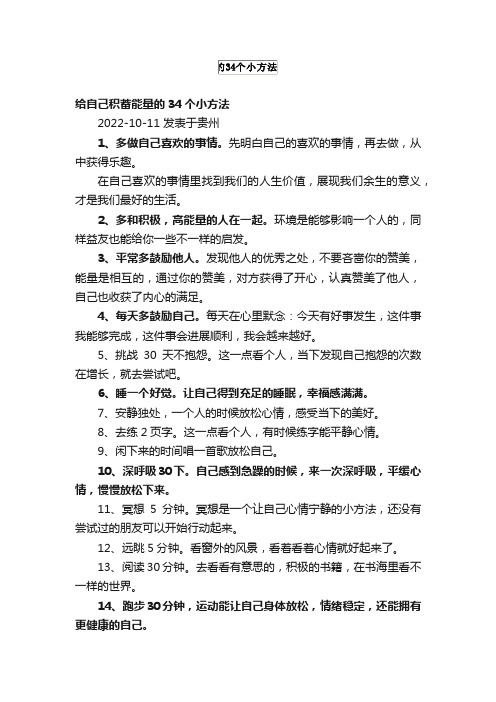 的34个小方法

给自己积蓄能量的 34 个小方法

2022-10-11 发表于贵州

1、多做自己喜欢的事情。先明白自己的喜欢的事情，再去做，从中获得乐趣。

在自己喜欢的事情里找到我们的人生价值，展现我们余生的意义，才是我们最好的生活。

2、多和积极，高能量的人在一起。环境是能够影响一个人的，同样益友也能给你一些不一样的启发。

3、平常多鼓励他人。发现他人的优秀之处，不要吝啬你的赞美，能量是相互的，通过你的赞美，对方获得了开心，认真赞美了他人，自己也收获了内心的满足。

4、每天多鼓励自己。每天在心里默念：今天有好事发生，这件事我能够完成，这件事会进展顺利，我会越来越好。

5、挑战 30 天不抱怨。这一点看个人，当下发现自己抱怨的次数在增长，就去尝试吧。

6、睡一个好觉。让自己得到充足的睡眠，幸福感满满。

7、安静独处，一个人的时候放松心情，感受当下的美好。

8、去练 2 页字。这一点看个人，有时候练字能平静心情。

9、闲下来的时间唱一首歌放松自己。

10、深呼吸 30 下。自己感到急躁的时候，来一次深呼吸，平缓心情，慢慢放松下来。

11、冥想 5 分钟。冥想是一个让自己心情宁静的小方法，还没有尝试过的朋友可以开始行动起来。

12、远眺 5 分钟。看窗外的风景，看着看着心情就好起来了。

13、阅读 30 分钟。去看看有意思的，积极的书籍，在书海里看不一样的世界。

14、跑步 30 分钟，运动能让自己身体放松，情绪稳定，还能拥有更健康的自己。